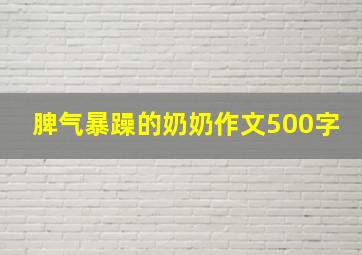 脾气暴躁的奶奶作文500字